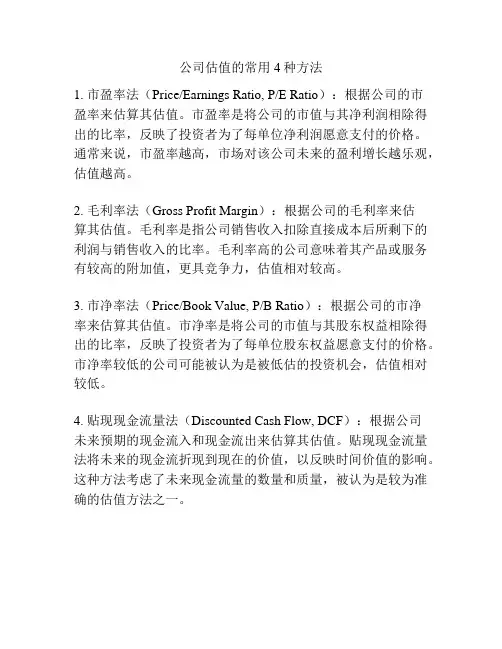 公司估值的常用 4 种方法

1. 市盈率法（Price/Earnings Ratio, P/E Ratio）：根据公司的市盈率来估算其估值。市盈率是将公司的市值与其净利润相除得出的比率，反映了投资者为了每单位净利润愿意支付的价格。通常来说，市盈率越高，市场对该公司未来的盈利增长越乐观，估值越高。

2. 毛利率法（Gross Profit Margin）：根据公司的毛利率来估算其估值。毛利率是指公司销售收入扣除直接成本后所剩下的利润与销售收入的比率。毛利率高的公司意味着其产品或服务有较高的附加值，更具竞争力，估值相对较高。

3. 市净率法（Price/Book Value, P/B Ratio）：根据公司的市净率来估算其估值。市净率是将公司的市值与其股东权益相除得出的比率，反映了投资者为了每单位股东权益愿意支付的价格。市净率较低的公司可能被认为是被低估的投资机会，估值相对较低。

4. 贴现现金流量法（Discounted Cash Flow, DCF）：根据公司未来预期的现金流入和现金流出来估算其估值。贴现现金流量法将未来的现金流折现到现在的价值，以反映时间价值的影响。这种方法考虑了未来现金流量的数量和质量，被认为是较为准确的估值方法之一。